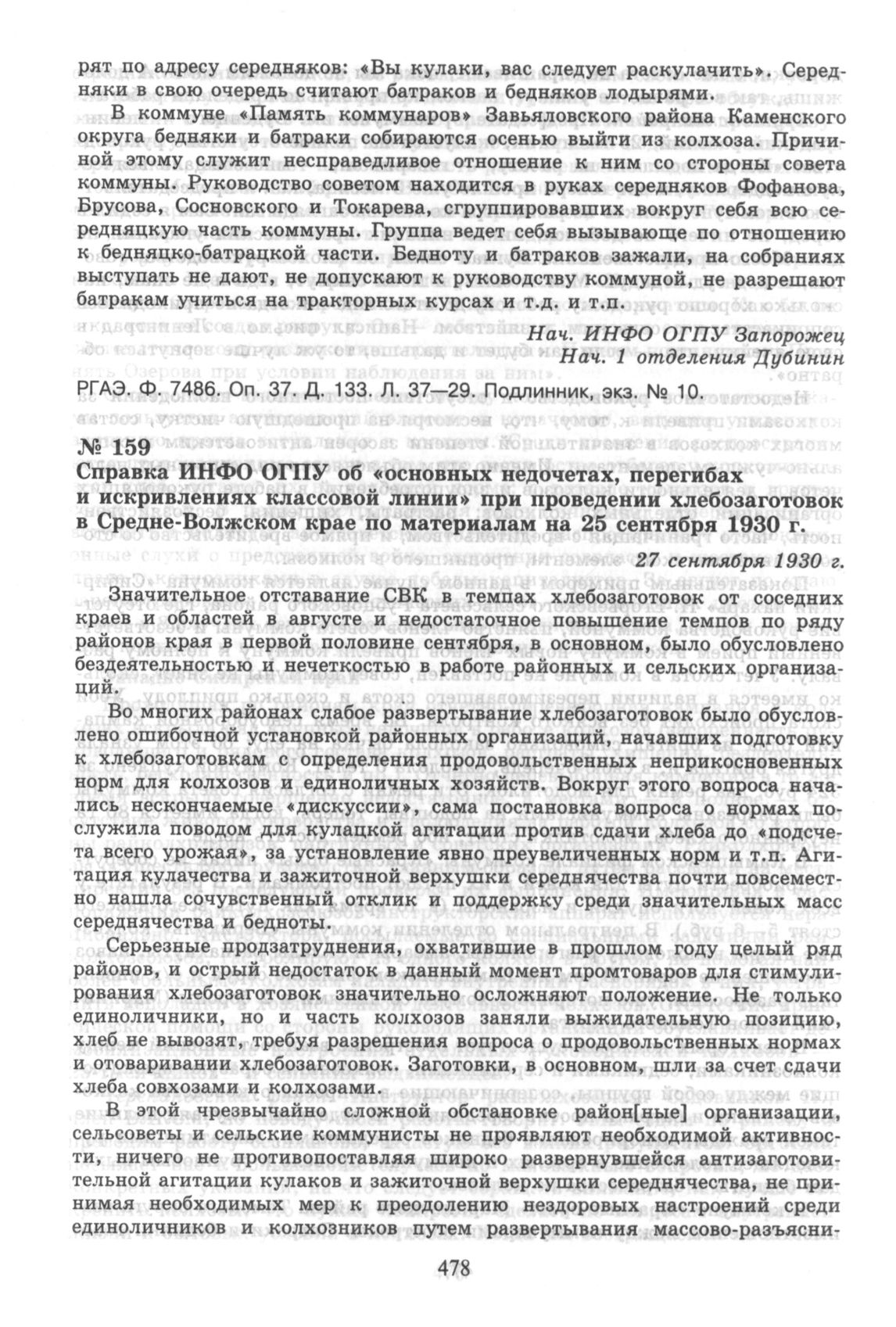 рят по адресу середняков: «Вы кулаки, вас следует раскулачить». Середняки в свою очередь считают батраков и бедняков лодырями.

В коммуне «Память коммунаров» Завьяловского района Каменского округа бедняки и батраки собираются осенью выйти из колхоза. Причиной этому служит несправедливое отношение к ним со стороны совета коммуны. Руководство советом находится в руках середняков Фофанова, Брусова, Сосновского и Токарева, сгруппировавших вокруг себя всю середняцкую часть коммуны. Группа ведет себя вызывающе по отношению к бедняцко-батрацкой части. Бедноту и батраков зажали, на собраниях выступать не дают, не допускают к руководству коммуной, не разрешают батракам учиться на тракторных курсах и т.д. и т.п.

Нач. ИНФО ОГПУ Запорожец
Нач. 1 отделения Дубинин

РГАЭ. Ф. 7486. Оп. 37. Д. 133. Л. 37—29. Подлинник, экз. № 10.

№ 159
Справка ИНФО ОГПУ об «основных недочетах, перегибах и искривлениях классовой линии» при проведении хлебозаготовок в Средне-Волжском крае по материалам на 25 сентября 1930 г.

27 сентября 1930 г.

Значительное отставание СВК в темпах хлебозаготовок от соседних краев и областей в августе и недостаточное повышение темпов по ряду районов края в первой половине сентября, в основном, было обусловлено бездеятельностью и нечеткостью в работе районных и сельских организаций.

Во многих районах слабое развертывание хлебозаготовок было обусловлено ошибочной установкой районных организаций, начавших подготовку к хлебозаготовкам с определения продовольственных неприкосновенных норм для колхозов и единоличных хозяйств. Вокруг этого вопроса начались нескончаемые «дискуссии», сама постановка вопроса о нормах послужила поводом для кулацкой агитации против сдачи хлеба до «подсчета всего урожая», за установление явно преувеличенных норм и т.п. Агитация кулачества и зажиточной верхушки середнячества почти повсеместно нашла сочувственный отклик и поддержку среди значительных масс середнячества и бедноты.

Серьезные продзатруднения, охватившие в прошлом году целый ряд районов, и острый недостаток в данный момент промтоваров для стимулирования хлебозаготовок значительно осложняют положение. Не только единоличники, но и часть колхозов заняли выжидательную позицию, хлеб не вывозят, требуя разрешения вопроса о продовольственных нормах и отоваривании хлебозаготовок. Заготовки, в основном, шли за счет сдачи хлеба совхозами и колхозами.

В этой чрезвычайно сложной обстановке район[ные] организации, сельсоветы и сельские коммунисты не проявляют необходимой активности, ничего не противопоставляя широко развернувшейся антизаготовительной агитации кулаков и зажиточной верхушки середнячества, не принимая необходимых мер к преодолению нездоровых настроений среди единоличников и колхозников путем развертывания массово-разъясни-

478